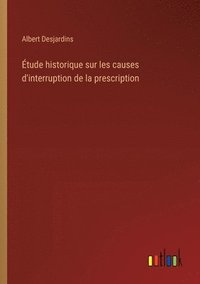 Albert Desjardins

Étude historique sur les causes d'interruption de la prescription

outlook